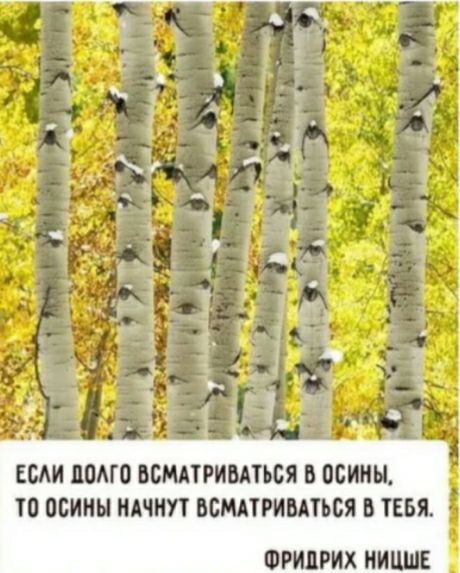 ЕСЛИ ДОЛГО ВСМАТРИВАТЬСЯ В ОСИНЫ, ТО ОСИНЫ НАЧНУТ ВСМАТРИВАТЬСЯ В ТЕБЯ.

ФРИДРИХ НИЦШЕ